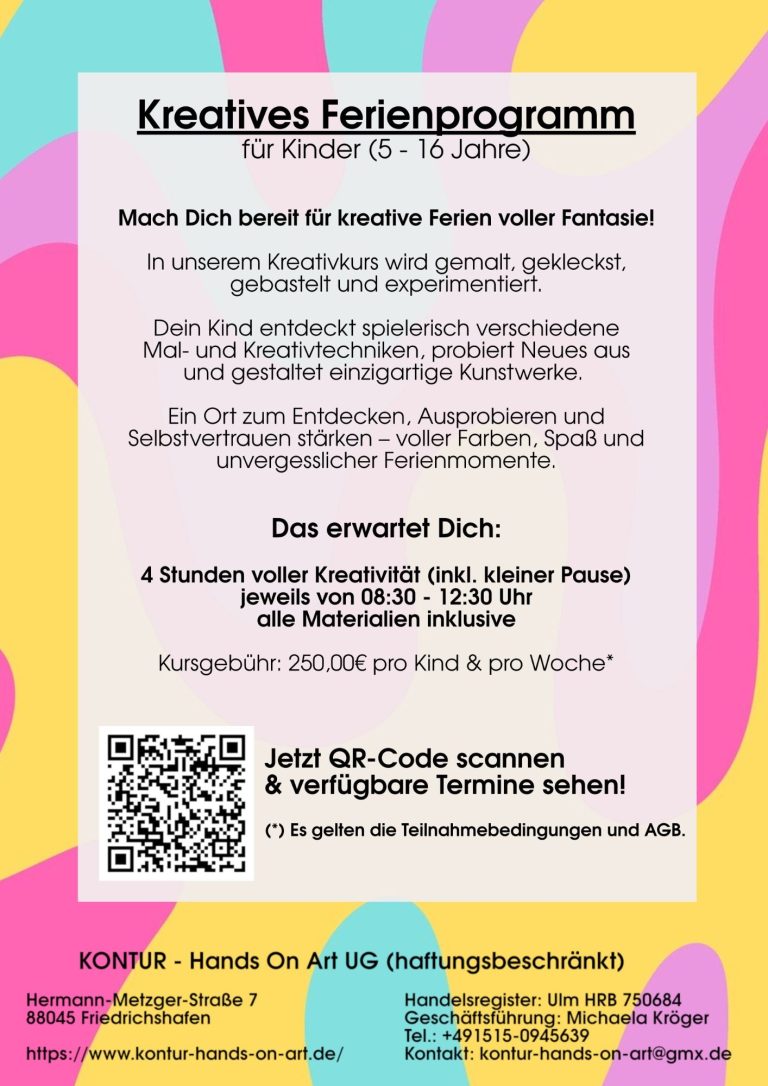 Kreatives Ferienprogramm
für Kinder (5 - 16 Jahre)

Mach Dich bereit für kreative Ferien voller Fantasie!

In unserem Kreativkurs wird gemalt, gekleckst, gebastelt und experimentiert.

Dein Kind entdeckt spielerisch verschiedene Mal- und Kreativtechniken, probiert Neues aus und gestaltet einzigartige Kunstwerke.

Ein Ort zum Entdecken, Ausprobieren und Selbstvertrauen stärken – voller Farben, Spaß und unvergesslicher Ferienmomente.

Das erwartet Dich:

4 Stunden voller Kreativität (inkl. kleiner Pause)
jeweils von 08:30 - 12:30 Uhr
alle Materialien inklusive

Kursgebühr: 250,00€ pro Kind & pro Woche*

Jetzt QR-Code scannen & verfügbare Termine sehen!

(*) Es gelten die Teilnahmebedingungen und AGB.

KONTUR - Hands On Art UG (haftungsbeschränkt)

Hermann-Metzger-Straße 7
88045 Friedrichshafen

https://www.kontur-hands-on-art.de/

Handelsregister: Ulm HRB 750684
Geschäftsführung: Michaela Kröger
Tel.: +491515-0945639
Kontakt: kontur-hands-on-art@gmx.de